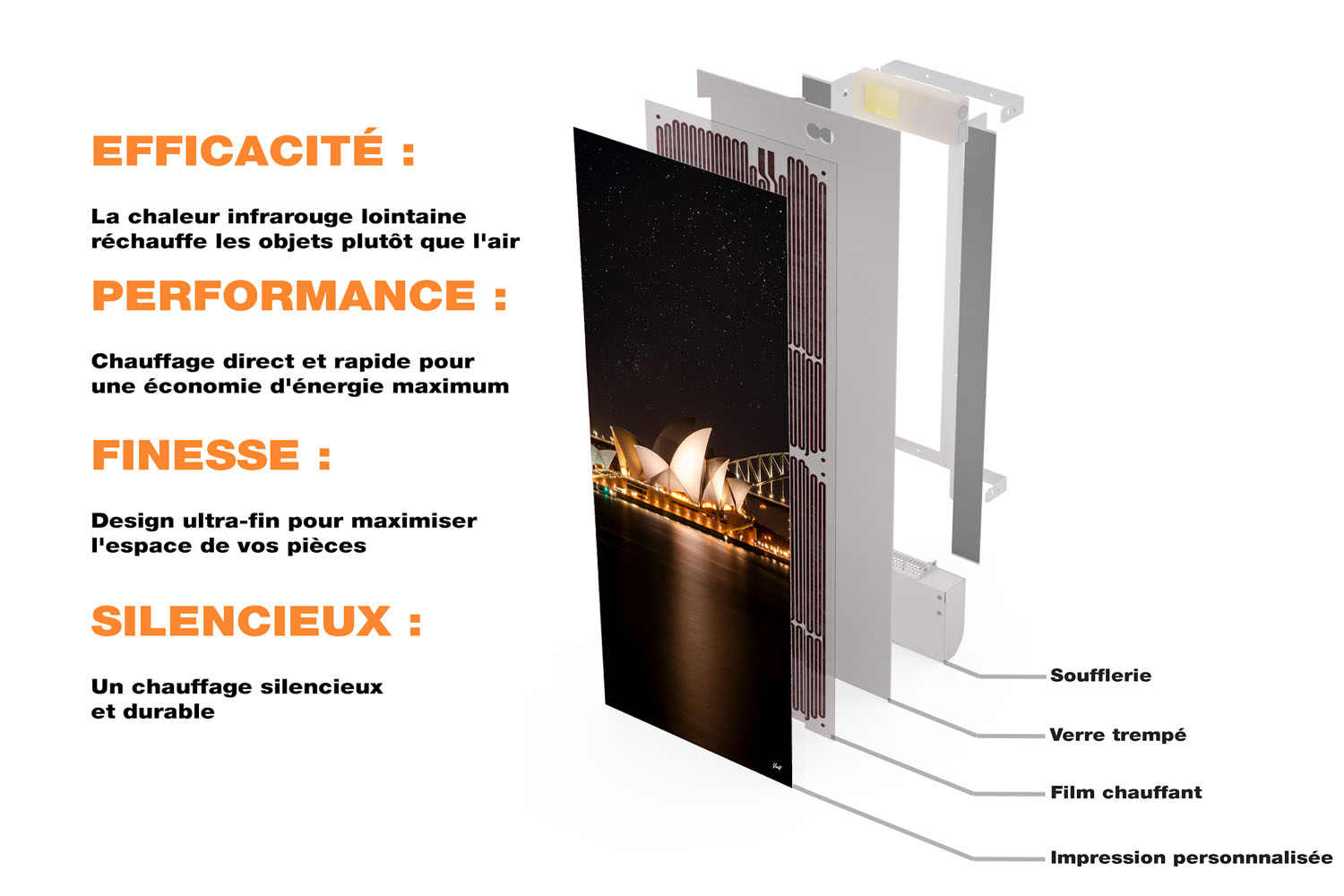 EFFICACITÉ :

La chaleur infrarouge lointaine réchauffe les objets plutôt que l'air

PERFORMANCE :

Chauffage direct et rapide pour une économie d'énergie maximum

FINESSE :

Design ultra-fin pour maximiser l'espace de vos pièces

SILENCIEUX :

Un chauffage silencieux et durable

Soufflerie

Verre trempé

Film chauffant

Impression personnnalisée